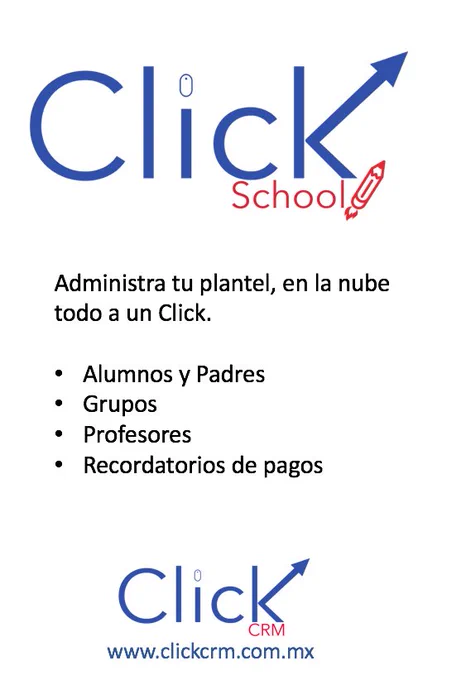 Click
School

Administra tu plantel, en la nube todo a un Click.

• Alumnos y Padres
• Grupos
• Profesores
• Recordatorios de pagos

Click
CRM
www.clickcrm.com.mx